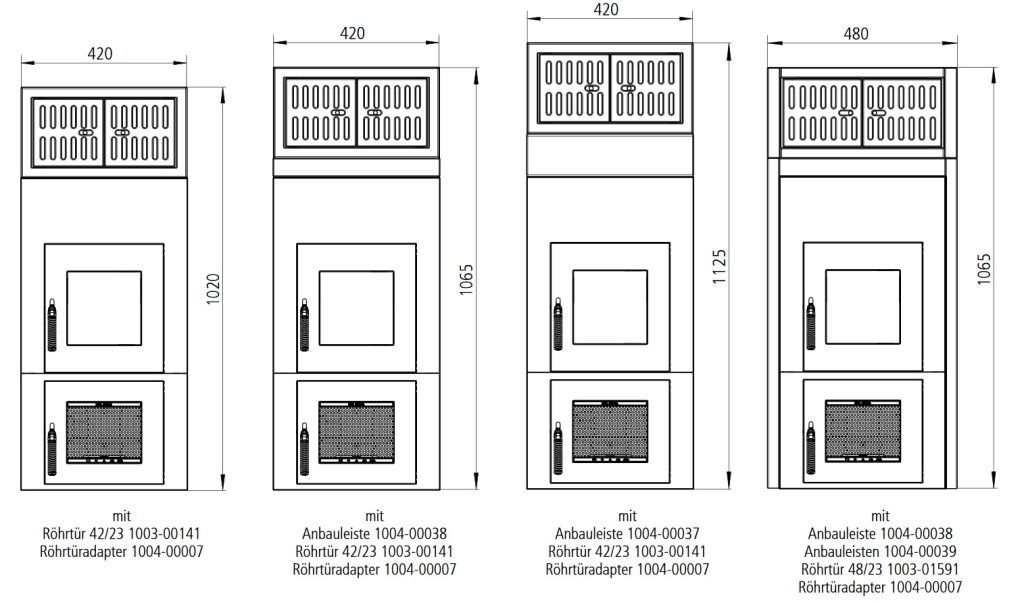 420

1020

mit
Röhrtür 42/23 1003-00141
Röhrtüradapter 1004-00007

420

1065

mit
Anbauleiste 1004-00038
Röhrtür 42/23 1003-00141
Röhrtüradapter 1004-00007

420

1125

mit
Anbauleiste 1004-00037
Röhrtür 42/23 1003-00141
Röhrtüradapter 1004-00007

480

1065

mit
Anbauleiste 1004-00038
Anbauleisten 1004-00039
Röhrtür 48/23 1003-01591
Röhrtüradapter 1004-00007